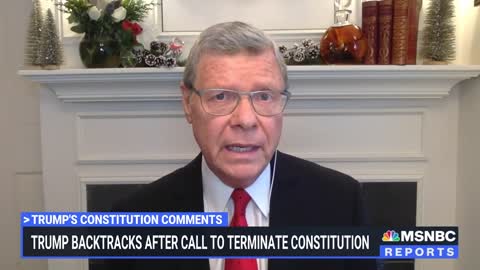 > TRUMP'S CONSTITUTION COMMENTS
TRUMP BACKTRACKS AFTER CALL TO TERMINATE CONSTITUTION
MSNBC
REPORTS